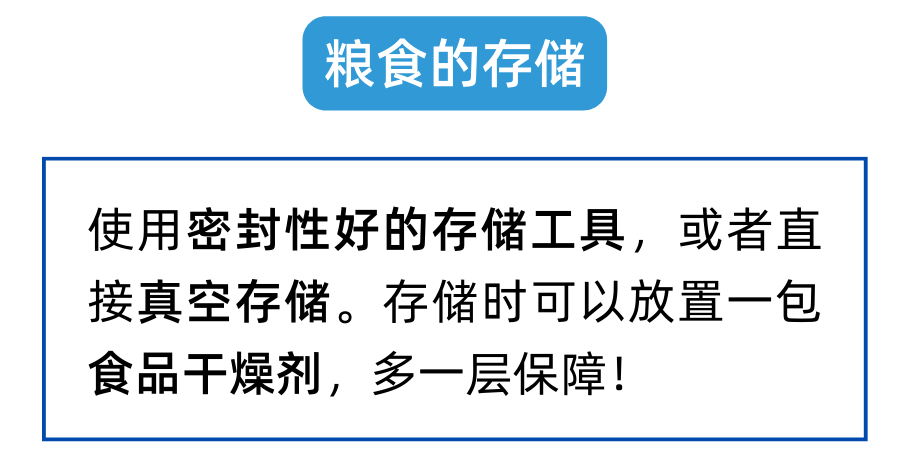 粮食的存储

使用密封性好的存储工具，或者直接真空存储。存储时可以放置一包食品干燥剂，多一层保障！